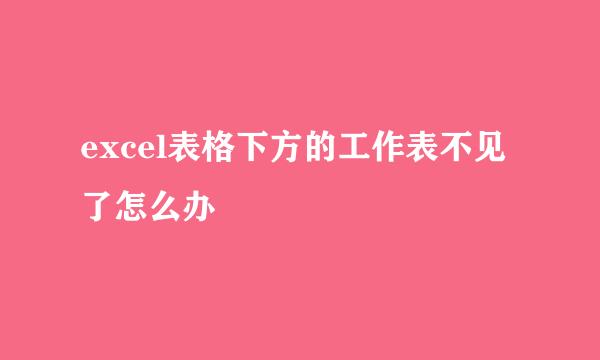 excel表格下方的工作表不见了怎么办